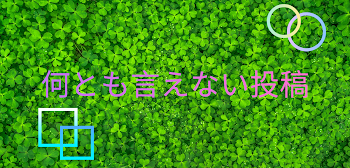 何とも言えない投稿